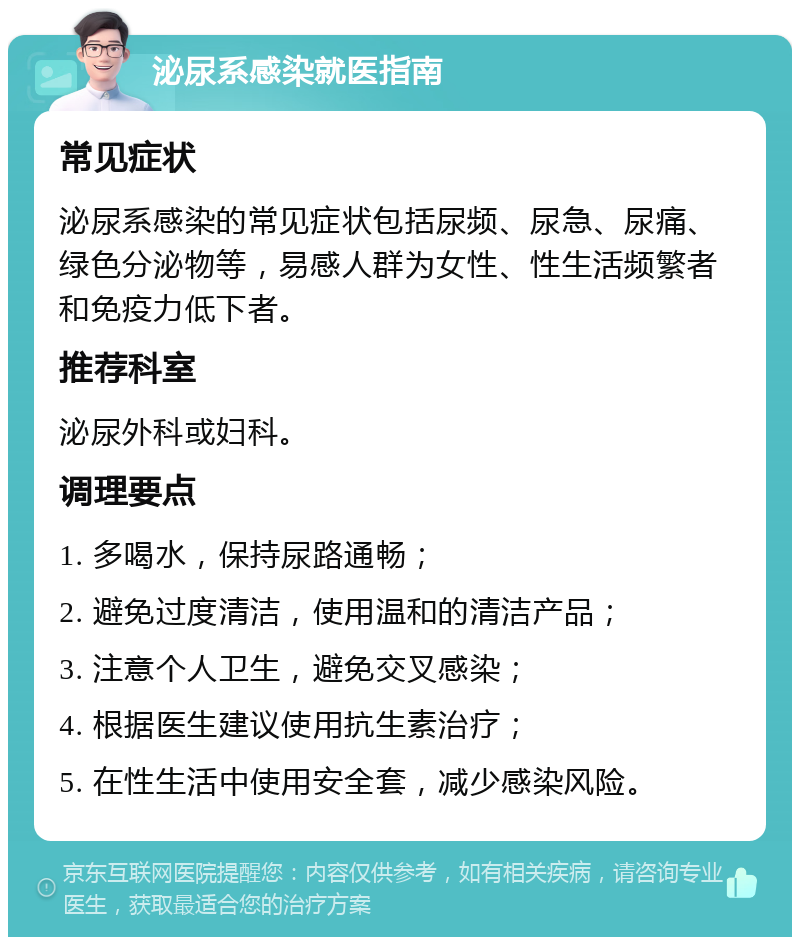 泌尿系感染就医指南

常见症状

泌尿系感染的常见症状包括尿频、尿急、尿痛、绿色分泌物等，易感人群为女性、性生活频繁者和免疫力低下者。

推荐科室

泌尿外科或妇科。

调理要点

1. 多喝水，保持尿路通畅；

2. 避免过度清洁，使用温和的清洁产品；

3. 注意个人卫生，避免交叉感染；

4. 根据医生建议使用抗生素治疗；

5. 在性生活中使用安全套，减少感染风险。

京东互联网医院提醒您：内容仅供参考，如有相关疾病，请咨询专业医生，获取最适合您的治疗方案